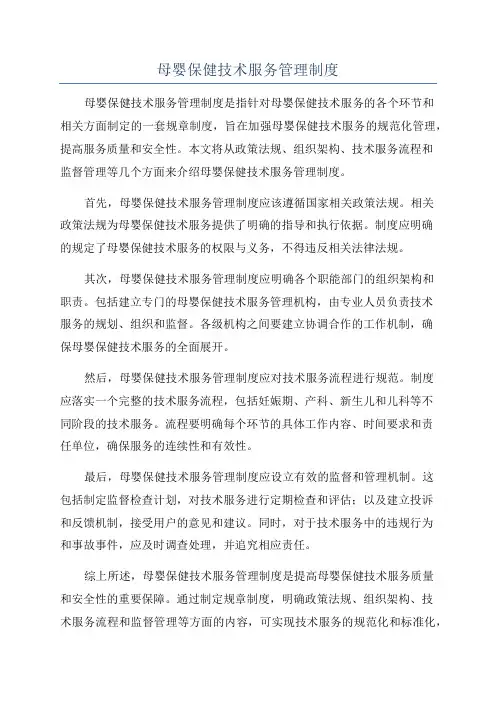 母婴保健技术服务管理制度

母婴保健技术服务管理制度是指针对母婴保健技术服务的各个环节和相关方面制定的一套规章制度，旨在加强母婴保健技术服务的规范化管理，提高服务质量和安全性。本文将从政策法规、组织架构、技术服务流程和监督管理等几个方面来介绍母婴保健技术服务管理制度。

首先，母婴保健技术服务管理制度应该遵循国家相关政策法规。相关政策法规为母婴保健技术服务提供了明确的指导和执行依据。制度应明确的规定了母婴保健技术服务的权限与义务，不得违反相关法律法规。

其次，母婴保健技术服务管理制度应明确各个职能部门的组织架构和职责。包括建立专门的母婴保健技术服务管理机构，由专业人员负责技术服务的规划、组织和监督。各级机构之间要建立协调合作的工作机制，确保母婴保健技术服务的全面展开。

然后，母婴保健技术服务管理制度应对技术服务流程进行规范。制度应落实一个完整的技术服务流程，包括妊娠期、产科、新生儿和儿科等不同阶段的技术服务。流程要明确每个环节的具体工作内容、时间要求和责任单位，确保服务的连续性和有效性。

最后，母婴保健技术服务管理制度应设立有效的监督和管理机制。这包括制定监督检查计划，对技术服务进行定期检查和评估；以及建立投诉和反馈机制，接受用户的意见和建议。同时，对于技术服务中的违规行为和事故事件，应及时调查处理，并追究相应责任。

综上所述，母婴保健技术服务管理制度是提高母婴保健技术服务质量和安全性的重要保障。通过制定规章制度，明确政策法规、组织架构、技术服务流程和监督管理等方面的内容，可实现技术服务的规范化和标准化，